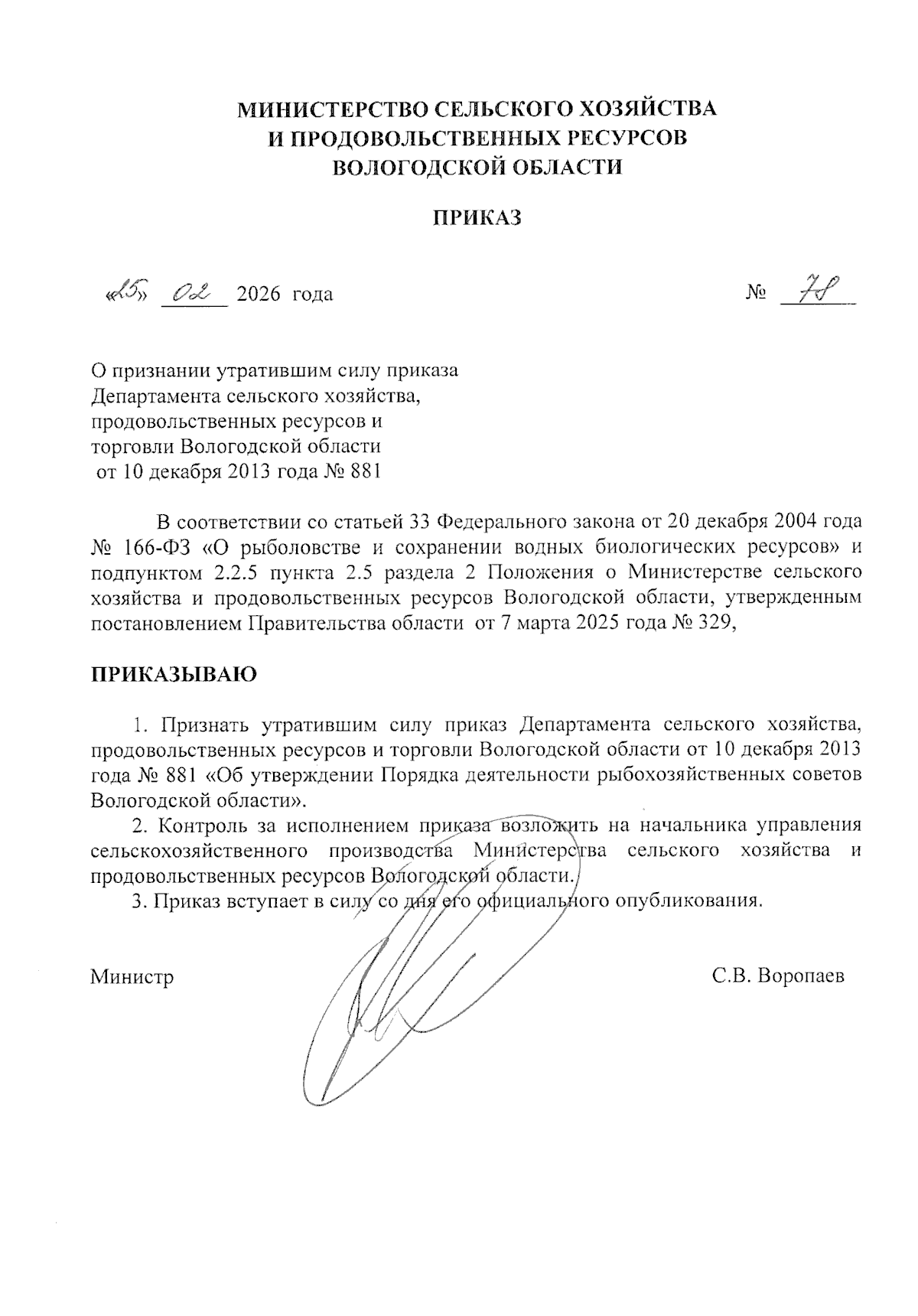 МИНИСТЕРСТВО СЕЛЬСКОГО ХОЗЯЙСТВА
И ПРОДОВОЛЬСТВЕННЫХ РЕСУРСОВ
ВОЛОГОДСКОЙ ОБЛАСТИ

ПРИКАЗ

«25» 02 2026 года № 78

О признании утратившим силу приказа Департамента сельского хозяйства, продовольственных ресурсов и торговли Вологодской области от 10 декабря 2013 года № 881

В соответствии со статьей 33 Федерального закона от 20 декабря 2004 года № 166-ФЗ «О рыболовстве и сохранении водных биологических ресурсов» и подпунктом 2.2.5 пункта 2.5 раздела 2 Положения о Министерстве сельского хозяйства и продовольственных ресурсов Вологодской области, утвержденным постановлением Правительства области от 7 марта 2025 года № 329,

ПРИКАЗЫВАЮ

1. Признать утратившим силу приказ Департамента сельского хозяйства, продовольственных ресурсов и торговли Вологодской области от 10 декабря 2013 года № 881 «Об утверждении Порядка деятельности рыбохозяйственных советов Вологодской области».

2. Контроль за исполнением приказа возложить на начальника управления сельскохозяйственного производства Министерства сельского хозяйства и продовольственных ресурсов Вологодской области.

3. Приказ вступает в силу со дня его официального опубликования.

Министр С.В. Воропаев